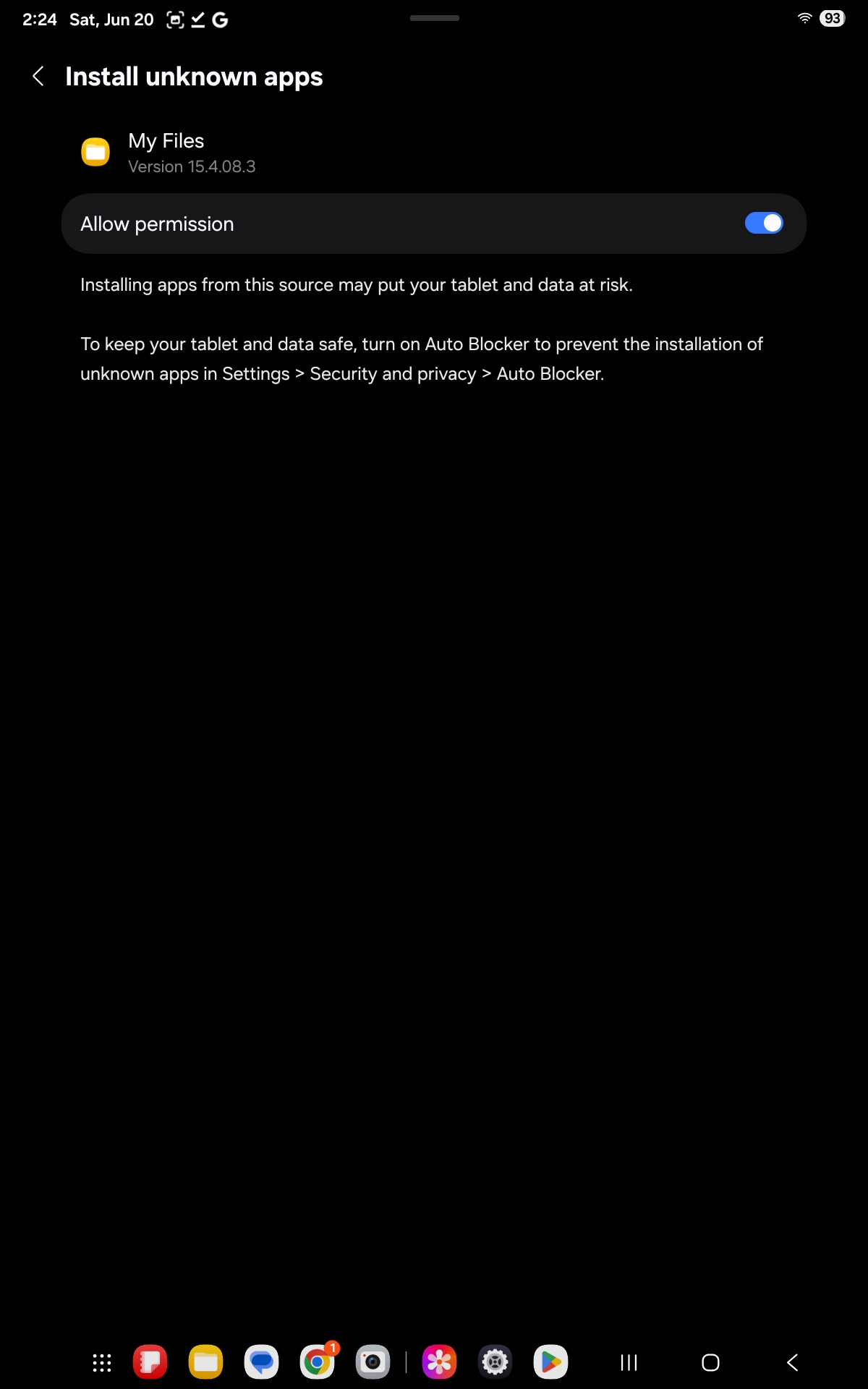 2:24 Sat, Jun 20 G

93

Install unknown apps

My Files
Version 15.4.08.3

Allow permission

Installing apps from this source may put your tablet and data at risk.

To keep your tablet and data safe, turn on Auto Blocker to prevent the installation of unknown apps in Settings > Security and privacy > Auto Blocker.

1